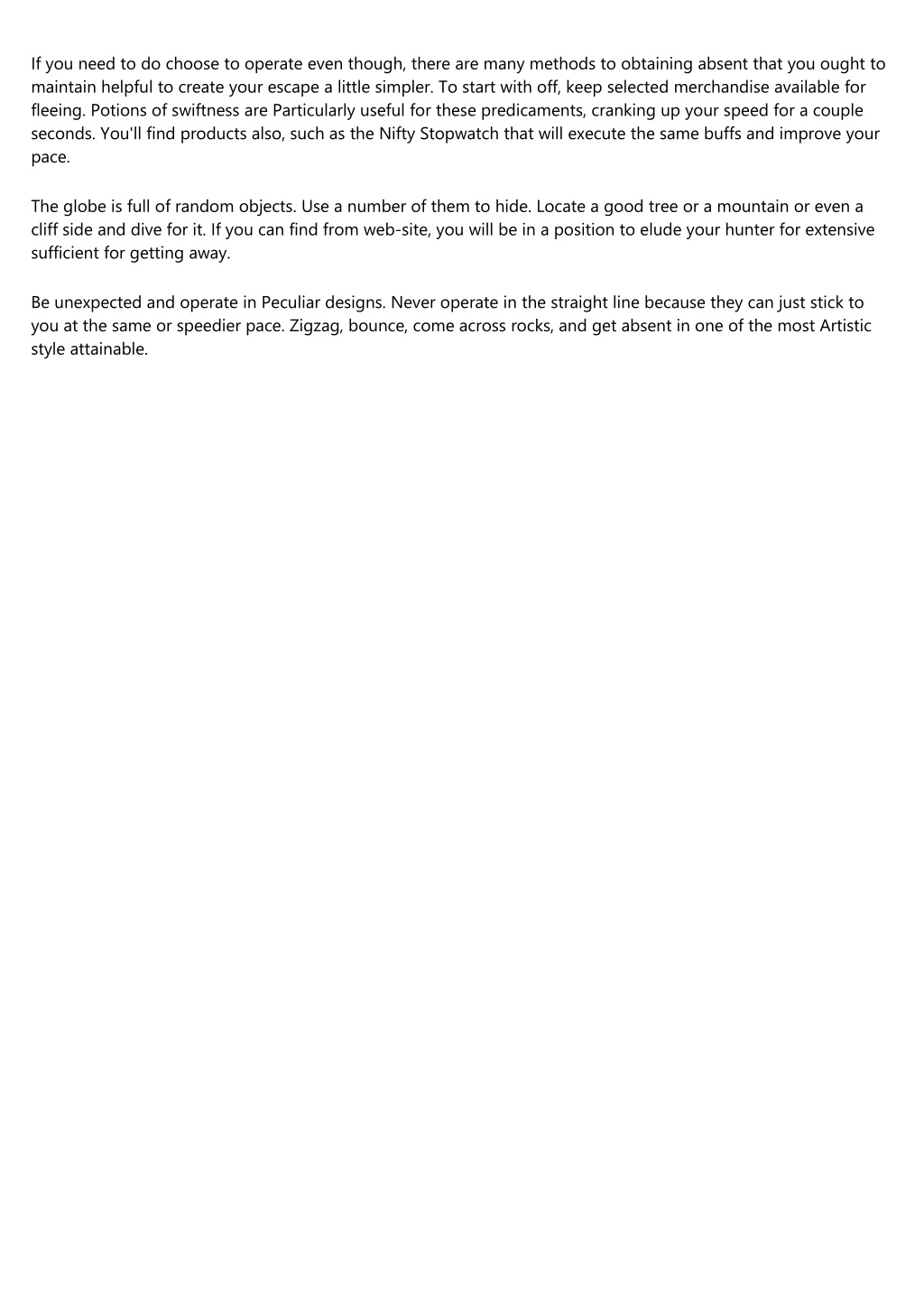 If you need to do choose to operate even though, there are many methods to obtaining absent that you ought to maintain helpful to create your escape a little simpler. To start with off, keep selected merchandise available for fleeing. Potions of swiftness are Particularly useful for these predicaments, cranking up your speed for a couple seconds. You'll find products also, such as the Nifty Stopwatch that will execute the same buffs and improve your pace.

The globe is full of random objects. Use a number of them to hide. Locate a good tree or a mountain or even a cliff side and dive for it. If you can find from web-site, you will be in a position to elude your hunter for extensive sufficient for getting away.

Be unexpected and operate in Peculiar designs. Never operate in the straight line because they can just stick to you at the same or speedier pace. Zigzag, bounce, come across rocks, and get absent in one of the most Artistic style attainable.